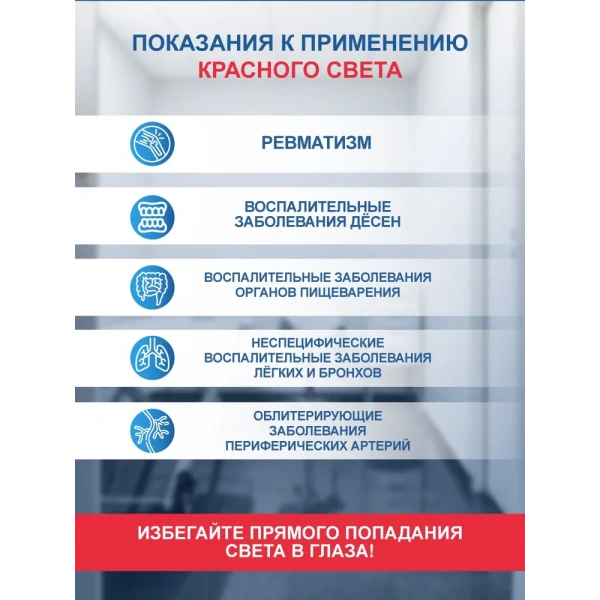 ПОКАЗАНИЯ К ПРИМЕНЕНИЮ
КРАСНОГО СВЕТА

РЕВМАТИЗМ

ВОСПАЛИТЕЛЬНЫЕ ЗАБОЛЕВАНИЯ ДЁСЕН

ВОСПАЛИТЕЛЬНЫЕ ЗАБОЛЕВАНИЯ ОРГАНОВ ПИЩЕВАРЕНИЯ

НЕСПЕЦИФИЧЕСКИЕ ВОСПАЛИТЕЛЬНЫЕ ЗАБОЛЕВАНИЯ ЛЁГКИХ И БРОНХОВ

ОБЛИТЕРИРУЮЩИЕ ЗАБОЛЕВАНИЯ ПЕРИФЕРИЧЕСКИХ АРТЕРИЙ

ИЗБЕГАЙТЕ ПРЯМОГО ПОПАДАНИЯ СВЕТА В ГЛАЗА!